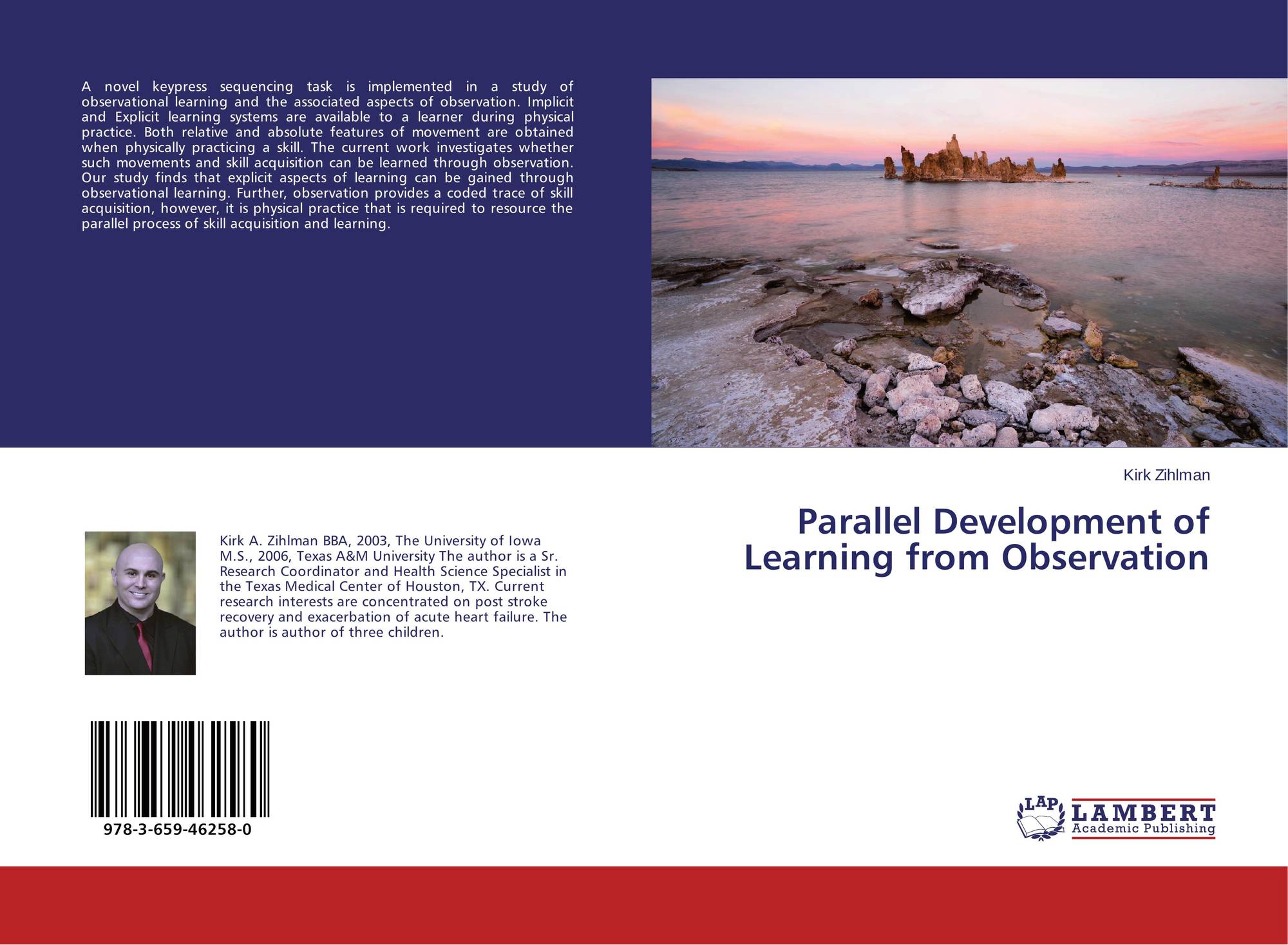 A novel keypress sequencing task is implemented in a study of observational learning and the associated aspects of observation. Implicit and Explicit learning systems are available to a learner during physical practice. Both relative and absolute features of movement are obtained when physically practicing a skill. The current work investigates whether such movements and skill acquisition can be learned through observation. Our study finds that explicit aspects of learning can be gained through observational learning. Further, observation provides a coded trace of skill acquisition, however, it is physical practice that is required to resource the parallel process of skill acquisition and learning.

Kirk A. Zihlman BBA, 2003, The University of Iowa M.S., 2006, Texas A&M University The author is a Sr. Research Coordinator and Health Science Specialist in the Texas Medical Center of Houston, TX. Current research interests are concentrated on post stroke recovery and exacerbation of acute heart failure. The author is author of three children.

978-3-659-46258-0

Kirk Zihlman

Parallel Development of Learning from Observation

LAP
LAMBERT
Academic Publishing